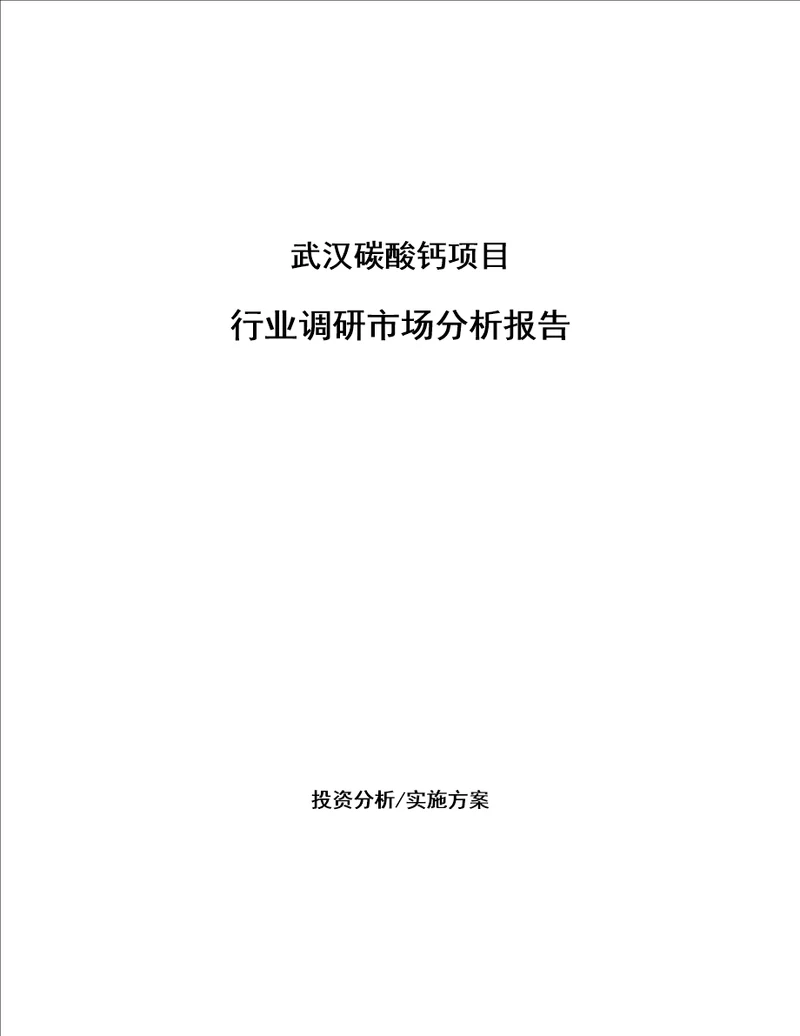 武汉碳酸钙项目

行业调研市场分析报告

投资分析/实施方案